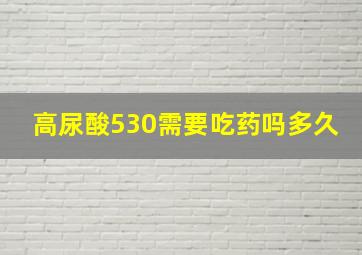 高尿酸530需要吃药吗多久